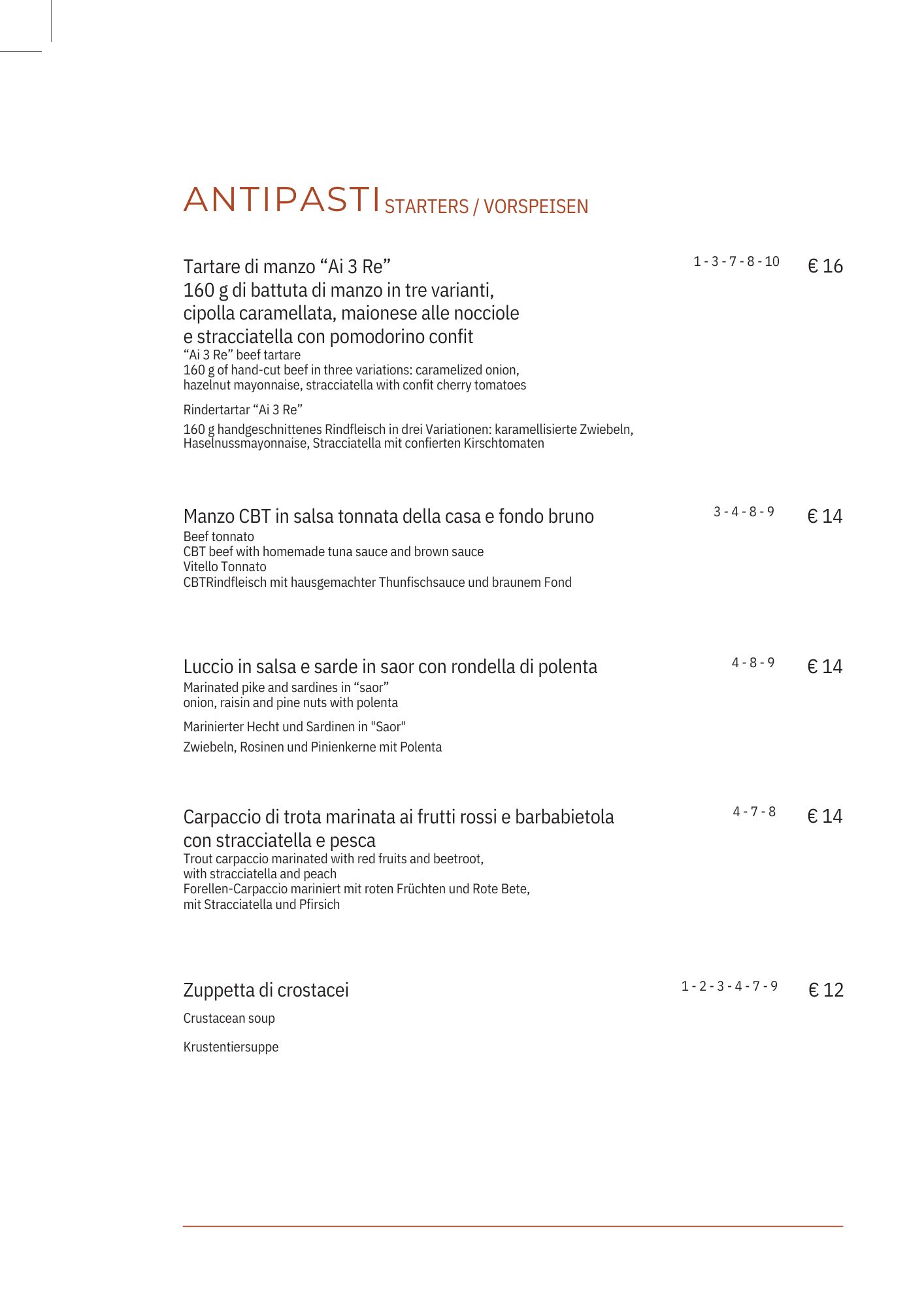 ANTIPASTI STARTERS / VORSPEISEN

Tartare di manzo “Ai 3 Re” 1 - 3 - 7 - 8 - 10 € 16
160 g di battuta di manzo in tre varianti, cipolla caramellata, maionese alle nocciole e stracciatella con pomodorino confit
“Ai 3 Re” beef tartare
160 g of hand-cut beef in three variations: caramelized onion, hazelnut mayonnaise, stracciatella with confit cherry tomatoes

Rindertartar “Ai 3 Re”

160 g handgeschnittenes Rindfleisch in drei Variationen: karamellisierte Zwiebeln, Haselnussmayonnaise, Stracciatella mit confierten Kirschtomaten

Manzo CBT in salsa tonnata della casa e fondo bruno 3 - 4 - 8 - 9 € 14
Beef tonnato
CBT beef with homemade tuna sauce and brown sauce
Vitello Tonnato
CBTRindfleisch mit hausgemachter Thunfischsauce und braunem Fond

Luccio in salsa e sarde in saor con rondella di polenta 4 - 8 - 9 € 14
Marinated pike and sardines in “saor”
onion, raisin and pine nuts with polenta

Marinierter Hecht und Sardinen in "Saor"

Zwiebeln, Rosinen und Pinienkerne mit Polenta

Carpaccio di trota marinata ai frutti rossi e barbabietola con stracciatella e pesca 4 - 7 - 8 € 14
Trout carpaccio marinated with red fruits and beetroot, with stracciatella and peach
Forellen-Carpaccio mariniert mit roten Früchten und Rote Bete, mit Stracciatella und Pfirsich

Zuppetta di crostacei 1 - 2 - 3 - 4 - 7 - 9 € 12

Crustacean soup

Krustentiersuppe